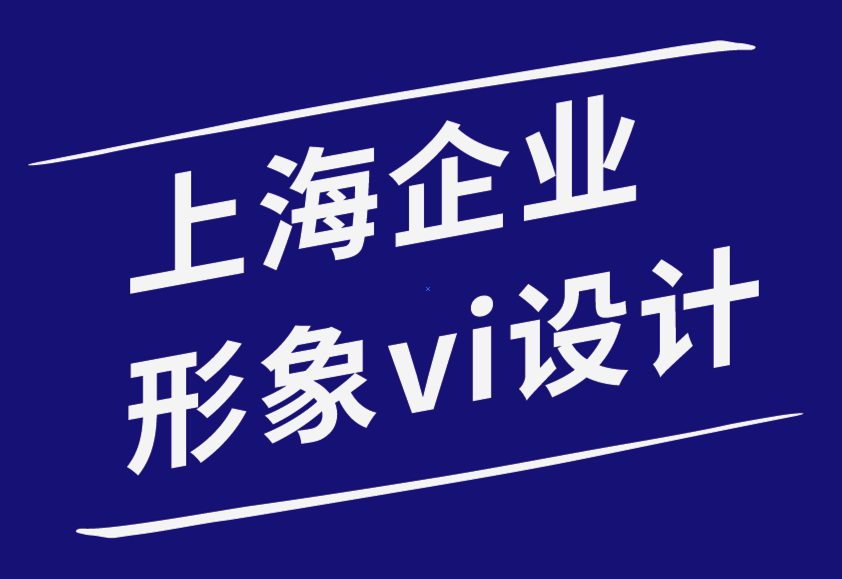 上海企业
形象vi设计